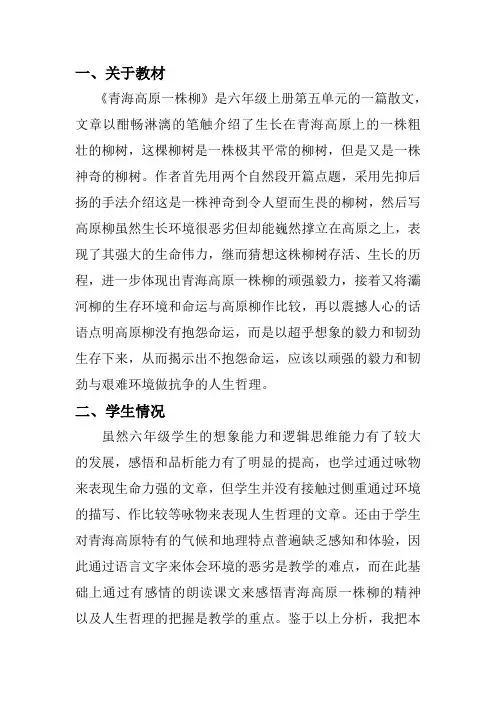 一、关于教材

《青海高原一株柳》是六年级上册第五单元的一篇散文，文章以酣畅淋漓的笔触介绍了生长在青海高原上的一株粗壮的柳树，这棵柳树是一株极其平常的柳树，但是又是一株神奇的柳树。作者首先用两个自然段开篇点题，采用先抑后扬的手法介绍这是一株神奇到令人望而生畏的柳树，然后写高原柳虽然生长环境很恶劣但却能巍然撑立在高原之上，表现了其强大的生命伟力，继而猜想这株柳树存活、生长的历程，进一步体现出青海高原一株柳的顽强毅力，接着又将灞河柳的生存环境和命运与高原柳作比较，再以震撼人心的话语点明高原柳没有抱怨命运，而是以超乎想象的毅力和韧劲生存下来，从而揭示出不抱怨命运，应该以顽强的毅力和韧劲与艰难环境做抗争的人生哲理。

二、学生情况

虽然六年级学生的想象能力和逻辑思维能力有了较大的发展，感悟和品析能力有了明显的提高，也学过通过咏物来表现生命力强的文章，但学生并没有接触过侧重通过环境的描写、作比较等咏物来表现人生哲理的文章。还由于学生对青海高原特有的气候和地理特点普遍缺乏感知和体验，因此通过语言文字来体会环境的恶劣是教学的难点，而在此基础上通过有感情的朗读课文来感悟青海高原一株柳的精神以及人生哲理的把握是教学的重点。鉴于以上分析，我把本